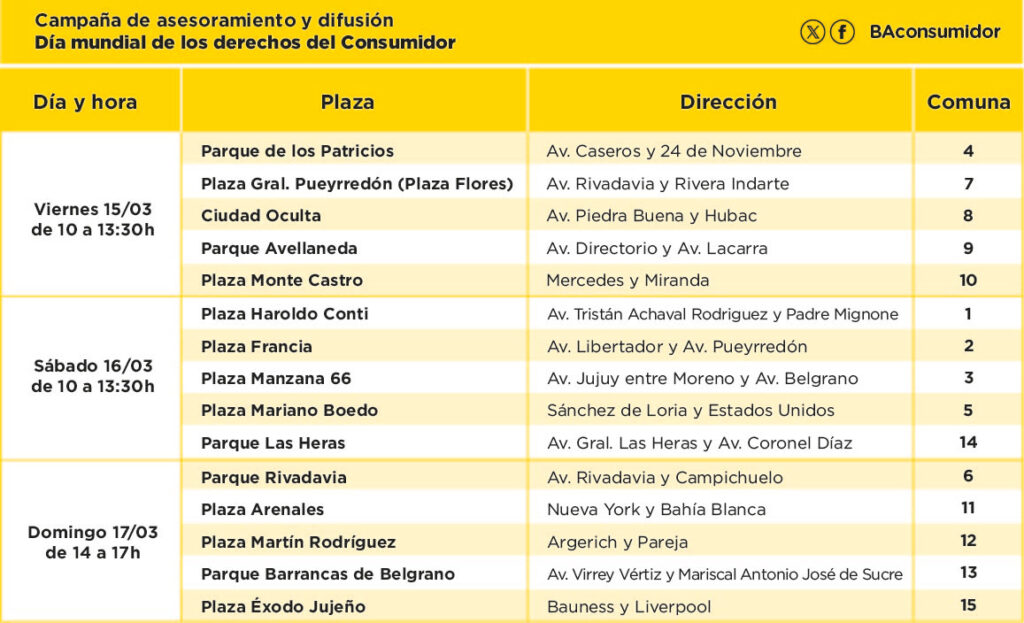 Campaña de asesoramiento y difusión
Día mundial de los derechos del Consumidor

BAconsumidor

| Día y hora | Plaza | Dirección | Comuna |
|---|---|---|---|
| Viernes 15/03 de 10 a 13:30h | Parque de los Patricios | Av. Caseros y 24 de Noviembre | 4 |
| | Plaza Gral. Pueyrredón (Plaza Flores) | Av. Rivadavia y Rivera Indarte | 7 |
| | Ciudad Oculta | Av. Piedra Buena y Hubac | 8 |
| | Parque Avellaneda | Av. Directorio y Av. Lacarra | 9 |
| | Plaza Monte Castro | Mercedes y Miranda | 10 |
| Sábado 16/03 de 10 a 13:30h | Plaza Haroldo Conti | Av. Tristán Achaval Rodriguez y Padre Mignone | 1 |
| | Plaza Francia | Av. Libertador y Av. Pueyrredón | 2 |
| | Plaza Manzana 66 | Av. Jujuy entre Moreno y Av. Belgrano | 3 |
| | Plaza Mariano Boedo | Sánchez de Loria y Estados Unidos | 5 |
| | Parque Las Heras | Av. Gral. Las Heras y Av. Coronel Díaz | 14 |
| Domingo 17/03 de 14 a 17h | Parque Rivadavia | Av. Rivadavia y Campichuelo | 6 |
| | Plaza Arenales | Nueva York y Bahía Blanca | 11 |
| | Plaza Martín Rodríguez | Argerich y Pareja | 12 |
| | Parque Barrancas de Belgrano | Av. Virrey Vértiz y Mariscal Antonio José de Sucre | 13 |
| | Plaza Éxodo Jujeño | Bauness y Liverpool | 15 |